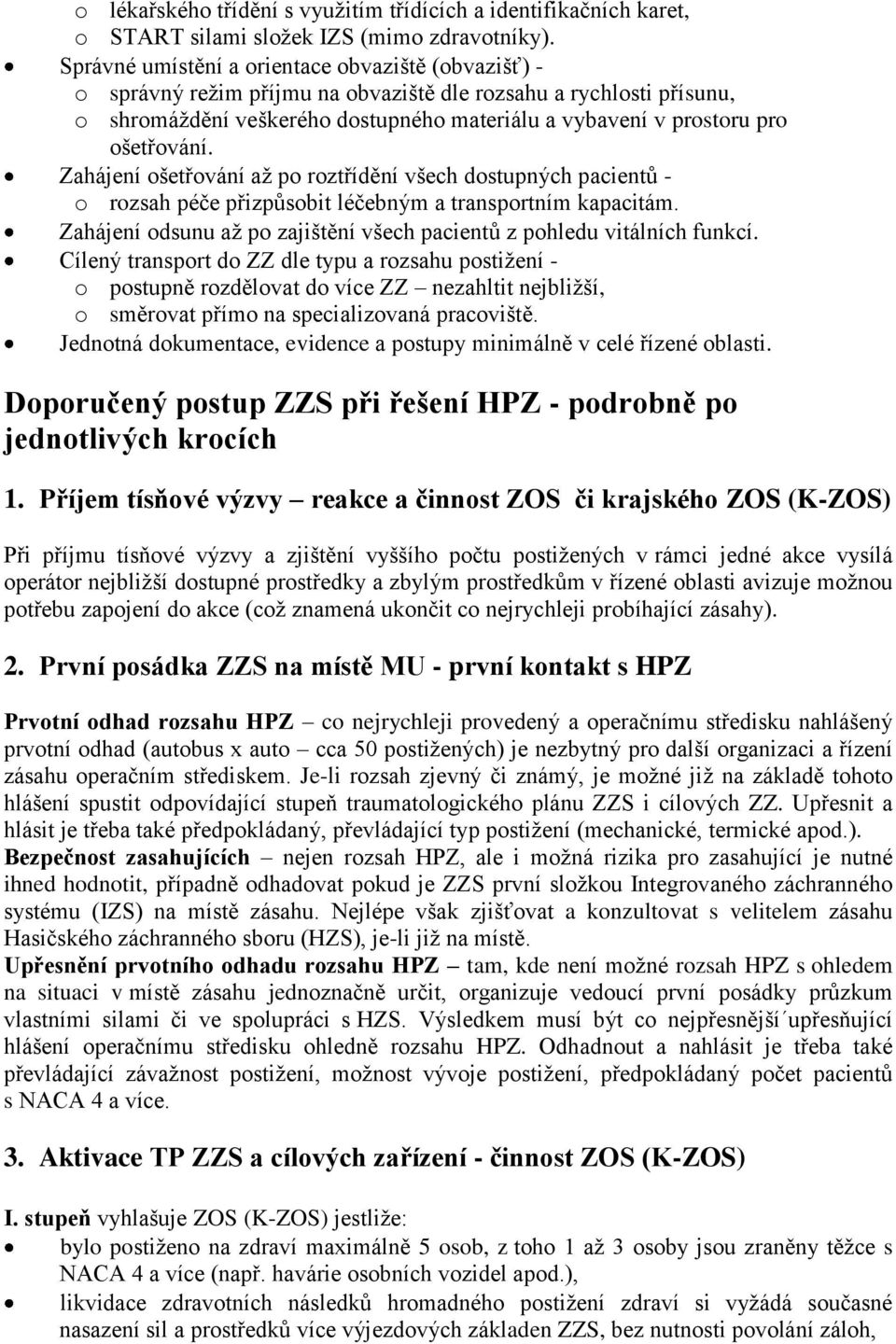 o lékařského třídění s využitím třídících a identifikačních karet,
o START silami složek IZS (mimo zdravotníky).
• Správné umístění a orientace obvaziště (obvazišť) -
o správný režim příjmu na obvaziště dle rozsahu a rychlosti přísunu,
o shromáždění veškerého dostupného materiálu a vybavení v prostoru pro ošetřování.
• Zahájení ošetřování až po roztřídění všech dostupných pacientů -
o rozsah péče přizpůsobit léčebným a transportním kapacitám.
• Zahájení odsunu až po zajištění všech pacientů z pohledu vitálních funkcí.
• Cílený transport do ZZ dle typu a rozsahu postižení -
o postupně rozdělovat do více ZZ – nezahltit nejbližší,
o směrovat přímo na specializovaná pracoviště.
• Jednotná dokumentace, evidence a postupy minimálně v celé řízené oblasti.

Doporučený postup ZZS při řešení HPZ - podrobně po jednotlivých krocích

1. Příjem tísňové výzvy – reakce a činnost ZOS či krajského ZOS (K-ZOS)

Při příjmu tísňové výzvy a zjištění vyššího počtu postižených v rámci jedné akce vysílá operátor nejbližší dostupné prostředky a zbylým prostředkům v řízené oblasti avizuje možnou potřebu zapojení do akce (což znamená ukončit co nejrychleji probíhající zásahy).

2. První posádka ZZS na místě MU - první kontakt s HPZ

Prvotní odhad rozsahu HPZ – co nejrychleji provedený a operačnímu středisku nahlášený prvotní odhad (autobus x auto – cca 50 postižených) je nezbytný pro další organizaci a řízení zásahu operačním střediskem. Je-li rozsah zjevný či známý, je možné již na základě tohoto hlášení spustit odpovídající stupeň traumatologického plánu ZZS i cílových ZZ. Upřesnit a hlásit je třeba také předpokládaný, převládající typ postižení (mechanické, termické apod.).
Bezpečnost zasahujících – nejen rozsah HPZ, ale i možná rizika pro zasahující je nutné ihned hodnotit, případně odhadovat pokud je ZZS první složkou Integrovaného záchranného systému (IZS) na místě zásahu. Nejlépe však zjišťovat a konzultovat s velitelem zásahu Hasičského záchranného sboru (HZS), je-li již na místě.
Upřesnění prvotního odhadu rozsahu HPZ – tam, kde není možné rozsah HPZ s ohledem na situaci v místě zásahu jednoznačně určit, organizuje vedoucí první posádky průzkum vlastními silami či ve spolupráci s HZS. Výsledkem musí být co nejpřesnější´upřesňující hlášení operačnímu středisku ohledně rozsahu HPZ. Odhadnout a nahlásit je třeba také převládající závažnost postižení, možnost vývoje postižení, předpokládaný počet pacientů s NACA 4 a více.

3. Aktivace TP ZZS a cílových zařízení - činnost ZOS (K-ZOS)

I. stupeň vyhlašuje ZOS (K-ZOS) jestliže:
• bylo postiženo na zdraví maximálně 5 osob, z toho 1 až 3 osoby jsou zraněny těžce s NACA 4 a více (např. havárie osobních vozidel apod.),
• likvidace zdravotních následků hromadného postižení zdraví si vyžádá současné nasazení sil a prostředků více výjezdových základen ZZS, bez nutnosti povolání záloh,